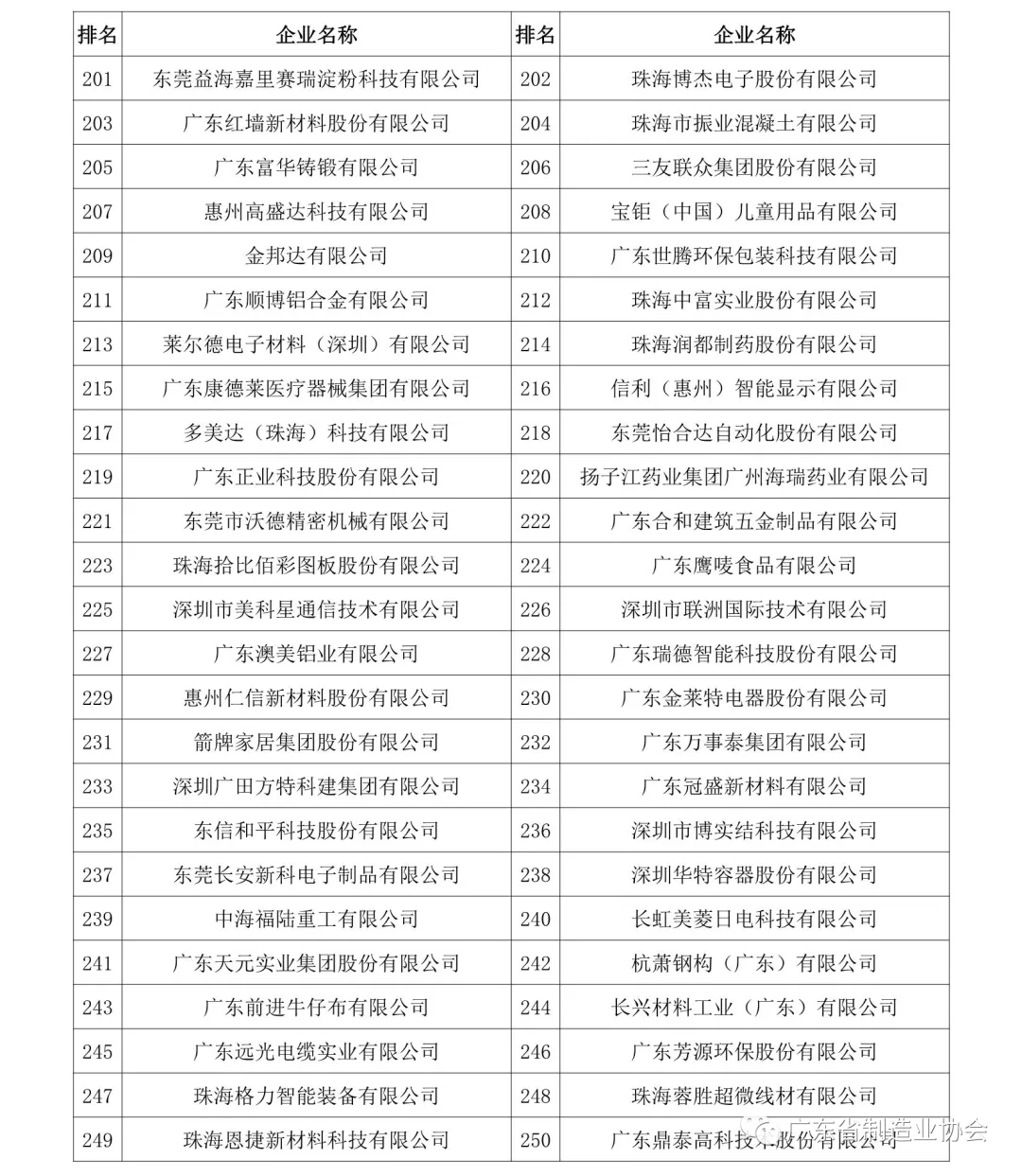 | 排名 | 企业名称 | 排名 | 企业名称 |
|---|---|---|---|
| 201 | 东莞益海嘉里赛瑞淀粉科技有限公司 | 202 | 珠海博杰电子股份有限公司 |
| 203 | 广东红墙新材料股份有限公司 | 204 | 珠海市振业混凝土有限公司 |
| 205 | 广东富华铸锻有限公司 | 206 | 三友联众集团股份有限公司 |
| 207 | 惠州高盛达科技有限公司 | 208 | 宝钜（中国）儿童用品有限公司 |
| 209 | 金邦达有限公司 | 210 | 广东世腾环保包装科技有限公司 |
| 211 | 广东顺博铝合金有限公司 | 212 | 珠海中富实业股份有限公司 |
| 213 | 莱尔德电子材料（深圳）有限公司 | 214 | 珠海润都制药股份有限公司 |
| 215 | 广东康德莱医疗器械集团有限公司 | 216 | 信利（惠州）智能显示有限公司 |
| 217 | 多美达（珠海）科技有限公司 | 218 | 东莞怡合达自动化股份有限公司 |
| 219 | 广东正业科技股份有限公司 | 220 | 扬子江药业集团广州海瑞药业有限公司 |
| 221 | 东莞市沃德精密机械有限公司 | 222 | 广东合和建筑五金制品有限公司 |
| 223 | 珠海拾比佰彩图板股份有限公司 | 224 | 广东鹰唛食品有限公司 |
| 225 | 深圳市美科星通信技术有限公司 | 226 | 深圳市联洲国际技术有限公司 |
| 227 | 广东澳美铝业有限公司 | 228 | 广东瑞德智能科技股份有限公司 |
| 229 | 惠州仁信新材料股份有限公司 | 230 | 广东金莱特电器股份有限公司 |
| 231 | 箭牌家居集团股份有限公司 | 232 | 广东万事泰集团有限公司 |
| 233 | 深圳广田方特科建集团有限公司 | 234 | 广东冠盛新材料有限公司 |
| 235 | 东信和平科技股份有限公司 | 236 | 深圳市博实结科技有限公司 |
| 237 | 东莞长安新科电子制品有限公司 | 238 | 深圳华特容器股份有限公司 |
| 239 | 中海福陆重工有限公司 | 240 | 长虹美菱日电科技有限公司 |
| 241 | 广东天元实业集团股份有限公司 | 242 | 杭萧钢构（广东）有限公司 |
| 243 | 广东前进牛仔布有限公司 | 244 | 长兴材料工业（广东）有限公司 |
| 245 | 广东远光电缆实业有限公司 | 246 | 广东芳源环保股份有限公司 |
| 247 | 珠海格力智能装备有限公司 | 248 | 珠海蓉胜超微线材有限公司 |
| 249 | 珠海恩捷新材料科技有限公司 | 250 | 广东鼎泰高科技术股份有限公司 |

广东省制造业协会